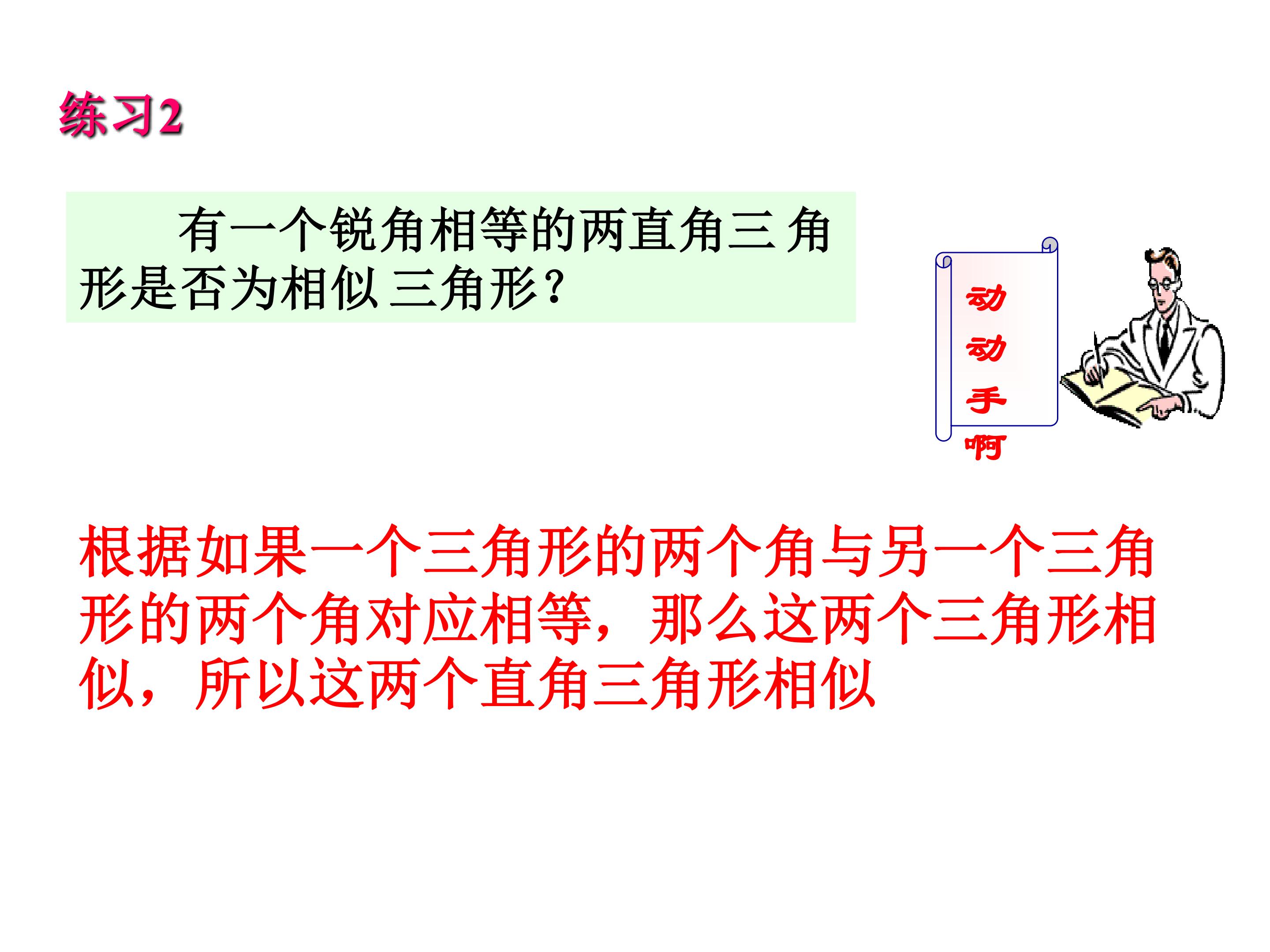 练习2

有一个锐角相等的两直角三角形是否为相似三角形?

动
动
手
啊

根据如果一个三角形的两个角与另一个三角形的两个角对应相等，那么这两个三角形相似，所以这两个直角三角形相似